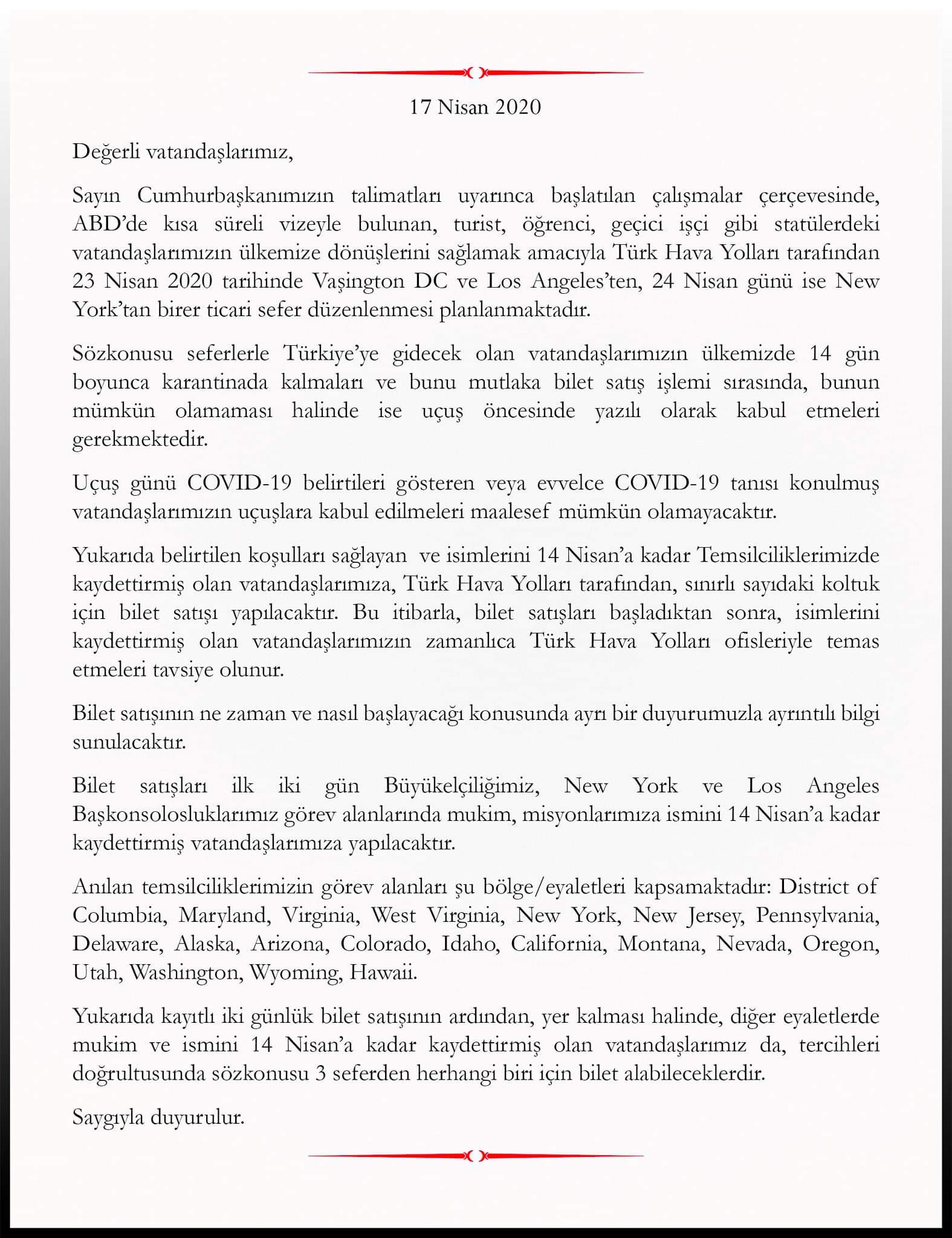 17 Nisan 2020

Değerli vatandaşlarımız,

Sayın Cumhurbaşkanımızın talimatları uyarınca başlatılan çalışmalar çerçevesinde, ABD'de kısa süreli vizeyle bulunan, turist, öğrenci, geçici işçi gibi statülerdeki vatandaşlarımızın ülkemize dönüşlerini sağlamak amacıyla Türk Hava Yolları tarafından 23 Nisan 2020 tarihinde Vaşington DC ve Los Angeles'ten, 24 Nisan günü ise New York'tan birer ticari sefer düzenlenmesi planlanmaktadır.

Sözkonusu seferlerle Türkiye'ye gidecek olan vatandaşlarımızın ülkemizde 14 gün boyunca karantinada kalmaları ve bunu mutlaka bilet satış işlemi sırasında, bunun mümkün olamaması halinde ise uçuş öncesinde yazılı olarak kabul etmeleri gerekmektedir.

Uçuş günü COVID-19 belirtileri gösteren veya evvelce COVID-19 tanısı konulmuş vatandaşlarımızın uçuşlara kabul edilmeleri maalesef mümkün olamayacaktır.

Yukarıda belirtilen koşulları sağlayan ve isimlerini 14 Nisan'a kadar Temsilciliklerimizde kaydettirmiş olan vatandaşlarımıza, Türk Hava Yolları tarafından, sınırlı sayıdaki koltuk için bilet satışı yapılacaktır. Bu itibarla, bilet satışları başladıktan sonra, isimlerini kaydettirmiş olan vatandaşlarımızın zamanlıca Türk Hava Yolları ofisleriyle temas etmeleri tavsiye olunur.

Bilet satışının ne zaman ve nasıl başlayacağı konusunda ayrı bir duyurumuzla ayrıntılı bilgi sunulacaktır.

Bilet satışları ilk iki gün Büyükelçiliğimiz, New York ve Los Angeles Başkonsolosluklarımız görev alanlarında mukim, misyonlarımıza ismini 14 Nisan'a kadar kaydettirmiş vatandaşlarımıza yapılacaktır.

Anılan temsilciliklerimizin görev alanları şu bölge/eyaletleri kapsamaktadır: District of Columbia, Maryland, Virginia, West Virginia, New York, New Jersey, Pennsylvania, Delaware, Alaska, Arizona, Colorado, Idaho, California, Montana, Nevada, Oregon, Utah, Washington, Wyoming, Hawaii.

Yukarıda kayıtlı iki günlük bilet satışının ardından, yer kalması halinde, diğer eyaletlerde mukim ve ismini 14 Nisan'a kadar kaydettirmiş olan vatandaşlarımız da, tercihleri doğrultusunda sözkonusu 3 seferden herhangi biri için bilet alabileceklerdir.

Saygıyla duyurulur.